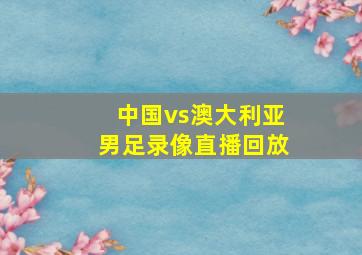 中国vs澳大利亚
男足录像直播回放